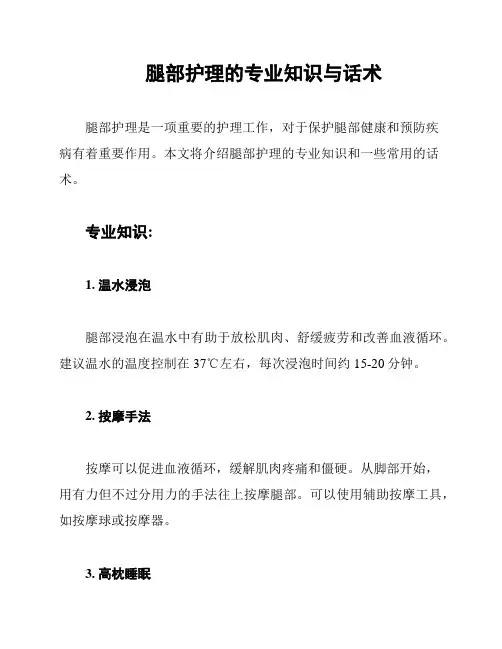 腿部护理的专业知识与话术

腿部护理是一项重要的护理工作，对于保护腿部健康和预防疾病有着重要作用。本文将介绍腿部护理的专业知识和一些常用的话术。

专业知识:

1. 温水浸泡

腿部浸泡在温水中有助于放松肌肉、舒缓疲劳和改善血液循环。建议温水的温度控制在 37℃左右，每次浸泡时间约 15-20 分钟。

2. 按摩手法

按摩可以促进血液循环，缓解肌肉疼痛和僵硬。从脚部开始，用有力但不过分用力的手法往上按摩腿部。可以使用辅助按摩工具，如按摩球或按摩器。

3. 高枕睡眠